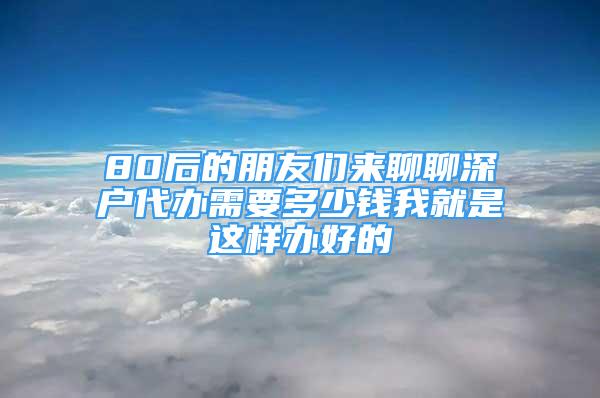 80后的朋友们来聊聊深户代办需要多少钱我就是这样办好的